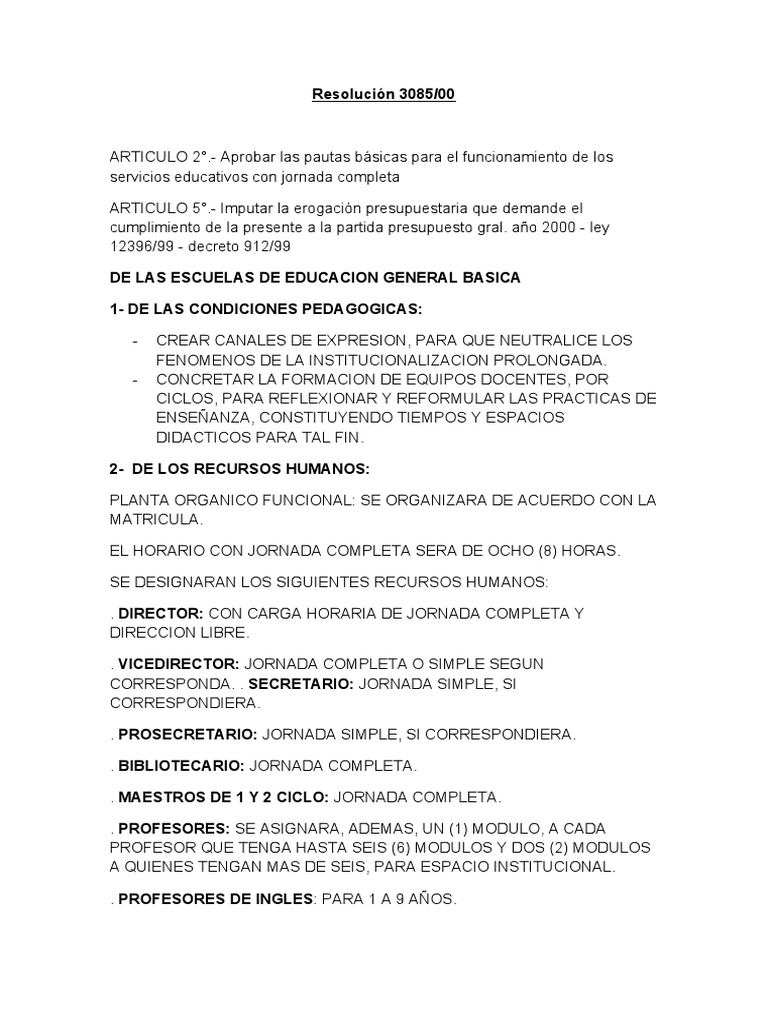 Resolución 3085/00

ARTICULO 2°.- Aprobar las pautas básicas para el funcionamiento de los servicios educativos con jornada completa

ARTICULO 5°.- Imputar la erogación presupuestaria que demande el cumplimiento de la presente a la partida presupuesto gral. año 2000 - ley 12396/99 - decreto 912/99

DE LAS ESCUELAS DE EDUCACION GENERAL BASICA

1- DE LAS CONDICIONES PEDAGOGICAS:

- CREAR CANALES DE EXPRESION, PARA QUE NEUTRALICE LOS FENOMENOS DE LA INSTITUCIONALIZACION PROLONGADA.
- CONCRETAR LA FORMACION DE EQUIPOS DOCENTES, POR CICLOS, PARA REFLEXIONAR Y REFORMULAR LAS PRACTICAS DE ENSEÑANZA, CONSTITUYENDO TIEMPOS Y ESPACIOS DIDACTICOS PARA TAL FIN.

2- DE LOS RECURSOS HUMANOS:

PLANTA ORGANICO FUNCIONAL: SE ORGANIZARA DE ACUERDO CON LA MATRICULA.

EL HORARIO CON JORNADA COMPLETA SERA DE OCHO (8) HORAS.

SE DESIGNARAN LOS SIGUIENTES RECURSOS HUMANOS:

. DIRECTOR: CON CARGA HORARIA DE JORNADA COMPLETA Y DIRECCION LIBRE.

. VICEDIRECTOR: JORNADA COMPLETA O SIMPLE SEGUN CORRESPONDA. . SECRETARIO: JORNADA SIMPLE, SI CORRESPONDIERA.

. PROSECRETARIO: JORNADA SIMPLE, SI CORRESPONDIERA.

. BIBLIOTECARIO: JORNADA COMPLETA.

. MAESTROS DE 1 Y 2 CICLO: JORNADA COMPLETA.

. PROFESORES: SE ASIGNARA, ADEMAS, UN (1) MODULO, A CADA PROFESOR QUE TENGA HASTA SEIS (6) MODULOS Y DOS (2) MODULOS A QUIENES TENGAN MAS DE SEIS, PARA ESPACIO INSTITUCIONAL.

. PROFESORES DE INGLES: PARA 1 A 9 AÑOS.